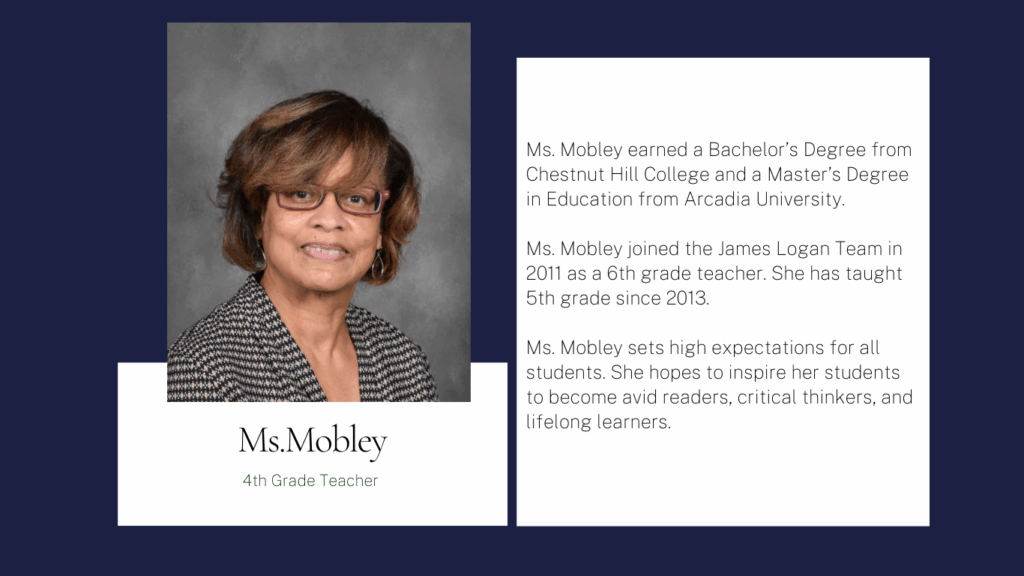 Ms.Mobley

4th Grade Teacher

Ms. Mobley earned a Bachelor's Degree from Chestnut Hill College and a Master's Degree in Education from Arcadia University.

Ms. Mobley joined the James Logan Team in 2011 as a 6th grade teacher. She has taught 5th grade since 2013.

Ms. Mobley sets high expectations for all students. She hopes to inspire her students to become avid readers, critical thinkers, and lifelong learners.